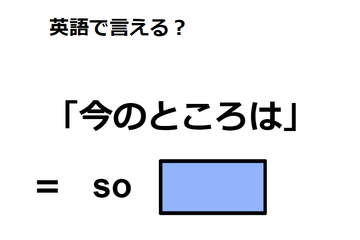 英語で言える？

「今のところは」

＝ so